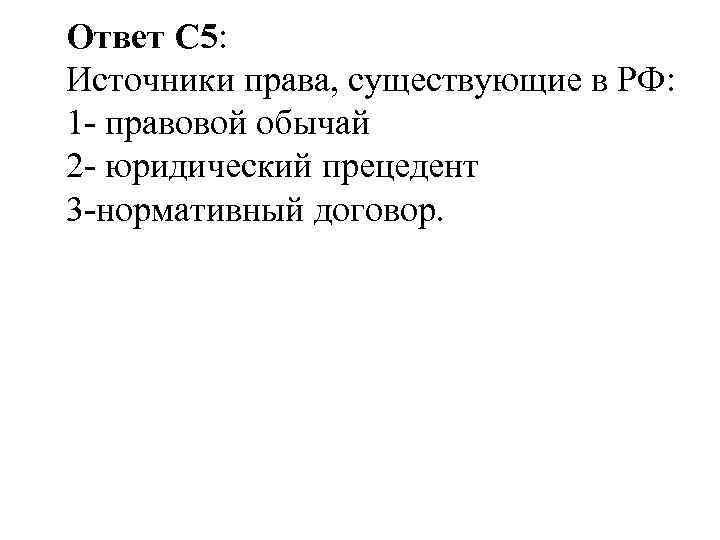 Ответ С5:
Источники права, существующие в РФ:
1- правовой обычай
2- юридический прецедент
3-нормативный договор.